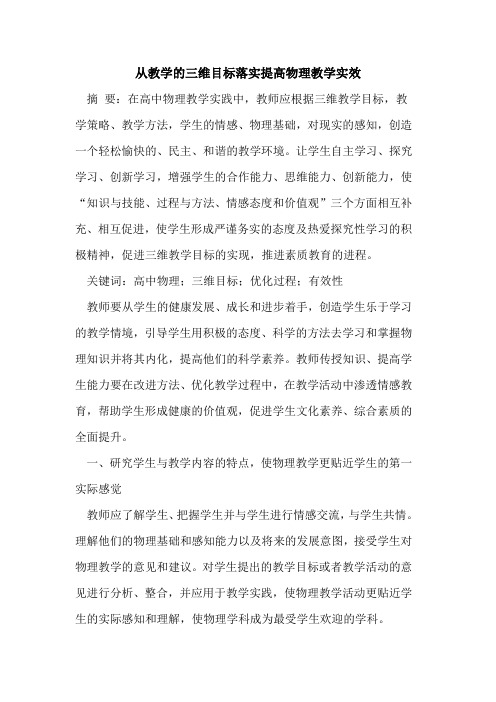 从教学的三维目标落实提高物理教学实效

摘 要：在高中物理教学实践中，教师应根据三维教学目标，教学策略、教学方法，学生的情感、物理基础，对现实的感知，创造一个轻松愉快的、民主、和谐的教学环境。让学生自主学习、探究学习、创新学习，增强学生的合作能力、思维能力、创新能力，使“知识与技能、过程与方法、情感态度和价值观”三个方面相互补充、相互促进，使学生形成严谨务实的态度及热爱探究性学习的积极精神，促进三维教学目标的实现，推进素质教育的进程。

关键词：高中物理；三维目标；优化过程；有效性

教师要从学生的健康发展、成长和进步着手，创造学生乐于学习的教学情境，引导学生用积极的态度、科学的方法去学习和掌握物理知识并将其内化，提高他们的科学素养。教师传授知识、提高学生能力要在改进方法、优化教学过程中，在教学活动中渗透情感教育，帮助学生形成健康的价值观，促进学生文化素养、综合素质的全面提升。

一、研究学生与教学内容的特点，使物理教学更贴近学生的第一实际感觉

教师应了解学生、把握学生并与学生进行情感交流，与学生共情。理解他们的物理基础和感知能力以及将来的发展意图，接受学生对物理教学的意见和建议。对学生提出的教学目标或者教学活动的意见进行分析、整合，并应用于教学实践，使物理教学活动更贴近学生的实际感知和理解，使物理学科成为最受学生欢迎的学科。